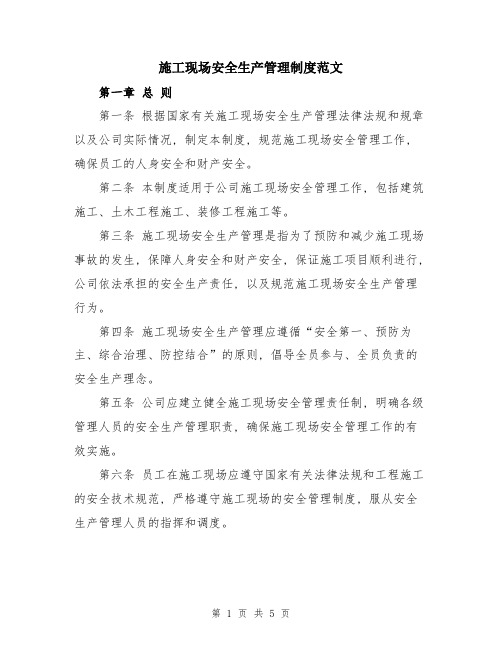 施工现场安全生产管理制度范文

第一章 总 则

第一条 根据国家有关施工现场安全生产管理法律法规和规章以及公司实际情况，制定本制度，规范施工现场安全管理工作，确保员工的人身安全和财产安全。

第二条 本制度适用于公司施工现场安全管理工作，包括建筑施工、土木工程施工、装修工程施工等。

第三条 施工现场安全生产管理是指为了预防和减少施工现场事故的发生，保障人身安全和财产安全，保证施工项目顺利进行，公司依法承担的安全生产责任，以及规范施工现场安全生产管理行为。

第四条 施工现场安全生产管理应遵循“安全第一、预防为主、综合治理、防控结合”的原则，倡导全员参与、全员负责的安全生产理念。

第五条 公司应建立健全施工现场安全管理责任制，明确各级管理人员的安全生产管理职责，确保施工现场安全管理工作的有效实施。

第六条 员工在施工现场应遵守国家有关法律法规和工程施工的安全技术规范，严格遵守施工现场的安全管理制度，服从安全生产管理人员的指挥和调度。

第 1 页 共 5 页